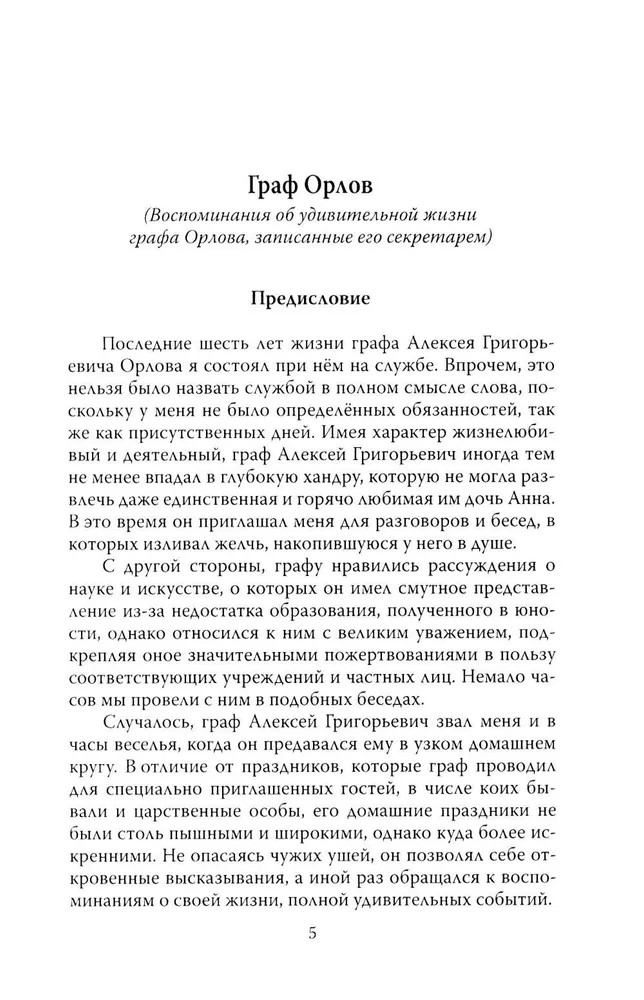 Граф Орлов

(Воспоминания об удивительной жизни графа Орлова, записанные его секретарем)

Предисловие

Последние шесть лет жизни графа Алексея Григорьевича Орлова я состоял при нём на службе. Впрочем, это нельзя было назвать службой в полном смысле слова, поскольку у меня не было определённых обязанностей, так же как присутственных дней. Имея характер жизнелюбивый и деятельный, граф Алексей Григорьевич иногда тем не менее впадал в глубокую хандру, которую не могла развлечь даже единственная и горячо любимая им дочь Анна. В это время он приглашал меня для разговоров и бесед, в которых изливал желчь, накопившуюся у него в душе.

С другой стороны, графу нравились рассуждения о науке и искусстве, о которых он имел смутное представление из-за недостатка образования, полученного в юности, однако относился к ним с великим уважением, подкрепляя оное значительными пожертвованиями в пользу соответствующих учреждений и частных лиц. Немало часов мы провели с ним в подобных беседах.

Случалось, граф Алексей Григорьевич звал меня и в часы веселья, когда он предавался ему в узком домашнем кругу. В отличие от праздников, которые граф проводил для специально приглашенных гостей, в числе коих бывали и царственные особы, его домашние праздники не были столь пышными и широкими, однако куда более искренними. Не опасаясь чужих ушей, он позволял себе откровенные высказывания, а иной раз обращался к воспоминаниям о своей жизни, полной удивительных событий.

5